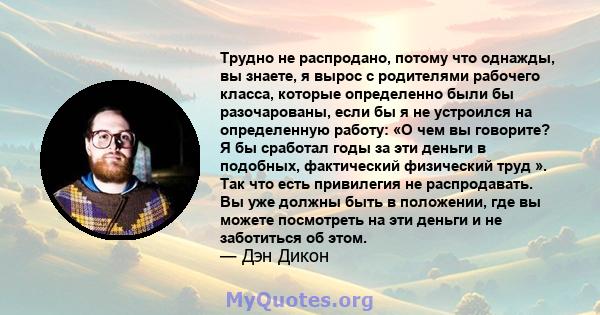 Трудно не распродано, потому что однажды, вы знаете, я вырос с родителями рабочего класса, которые определенно были бы разочарованы, если бы я не устроился на определенную работу: «О чем вы говорите? Я бы сработал годы за эти деньги в подобных, фактический физический труд ». Так что есть привилегия не распродавать. Вы уже должны быть в положении, где вы можете посмотреть на эти деньги и не заботиться об этом.
— Дэн Дикон

MyQuotes.org